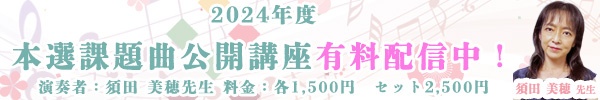 2024年度

本選課題曲公開講座有料配信中！

演奏者：須田 美穂先生 料金：各1,500円　セット2,500円

須田 美穂 先生